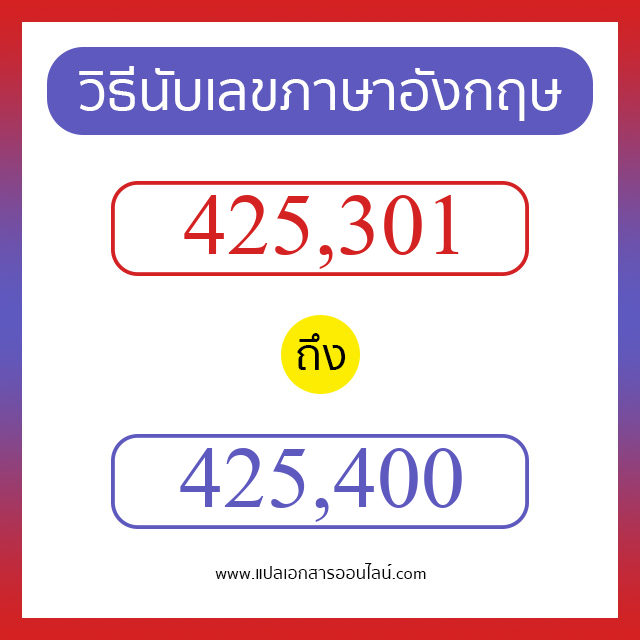 วิธีนับเลขภาษาอังกฤษ

425,301

ถึง

425,400

www.แปลเอกสารออนไลน์.com